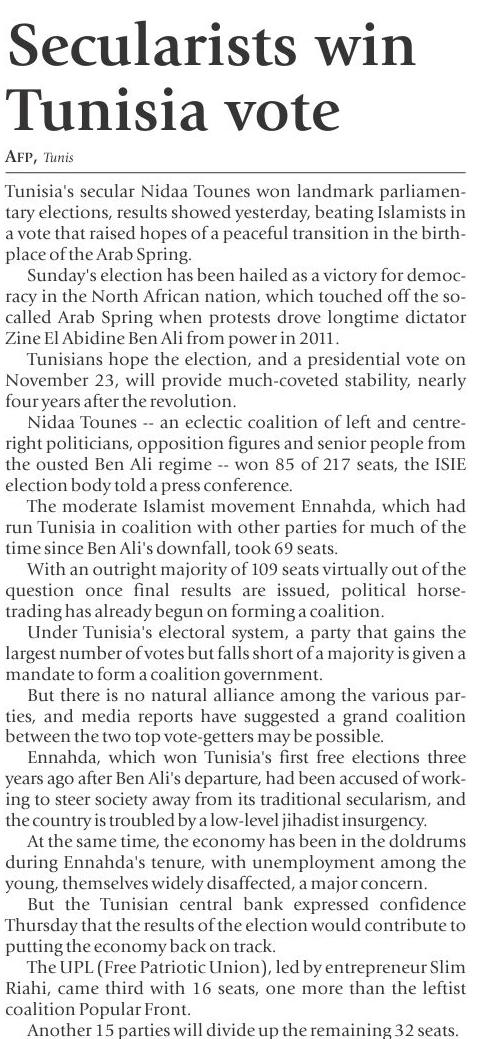 Secularists win Tunisia vote

AFP, Tunis

Tunisia's secular Nidaa Tounes won landmark parliamentary elections, results showed yesterday, beating Islamists in a vote that raised hopes of a peaceful transition in the birthplace of the Arab Spring.

Sunday's election has been hailed as a victory for democracy in the North African nation, which touched off the so-called Arab Spring when protests drove longtime dictator Zine El Abidine Ben Ali from power in 2011.

Tunisians hope the election, and a presidential vote on November 23, will provide much-coveted stability, nearly four years after the revolution.

Nidaa Tounes -- an eclectic coalition of left and centre-right politicians, opposition figures and senior people from the ousted Ben Ali regime -- won 85 of 217 seats, the ISIE election body told a press conference.

The moderate Islamist movement Ennahda, which had run Tunisia in coalition with other parties for much of the time since Ben Ali's downfall, took 69 seats.

With an outright majority of 109 seats virtually out of the question once final results are issued, political horse-trading has already begun on forming a coalition.

Under Tunisia's electoral system, a party that gains the largest number of votes but falls short of a majority is given a mandate to form a coalition government.

But there is no natural alliance among the various parties, and media reports have suggested a grand coalition between the two top vote-getters may be possible.

Ennahda, which won Tunisia's first free elections three years ago after Ben Ali's departure, had been accused of working to steer society away from its traditional secularism, and the country is troubled by a low-level jihadist insurgency.

At the same time, the economy has been in the doldrums during Ennahda's tenure, with unemployment among the young, themselves widely disaffected, a major concern.

But the Tunisian central bank expressed confidence Thursday that the results of the election would contribute to putting the economy back on track.

The UPL (Free Patriotic Union), led by entrepreneur Slim Riahi, came third with 16 seats, one more than the leftist coalition Popular Front.

Another 15 parties will divide up the remaining 32 seats.